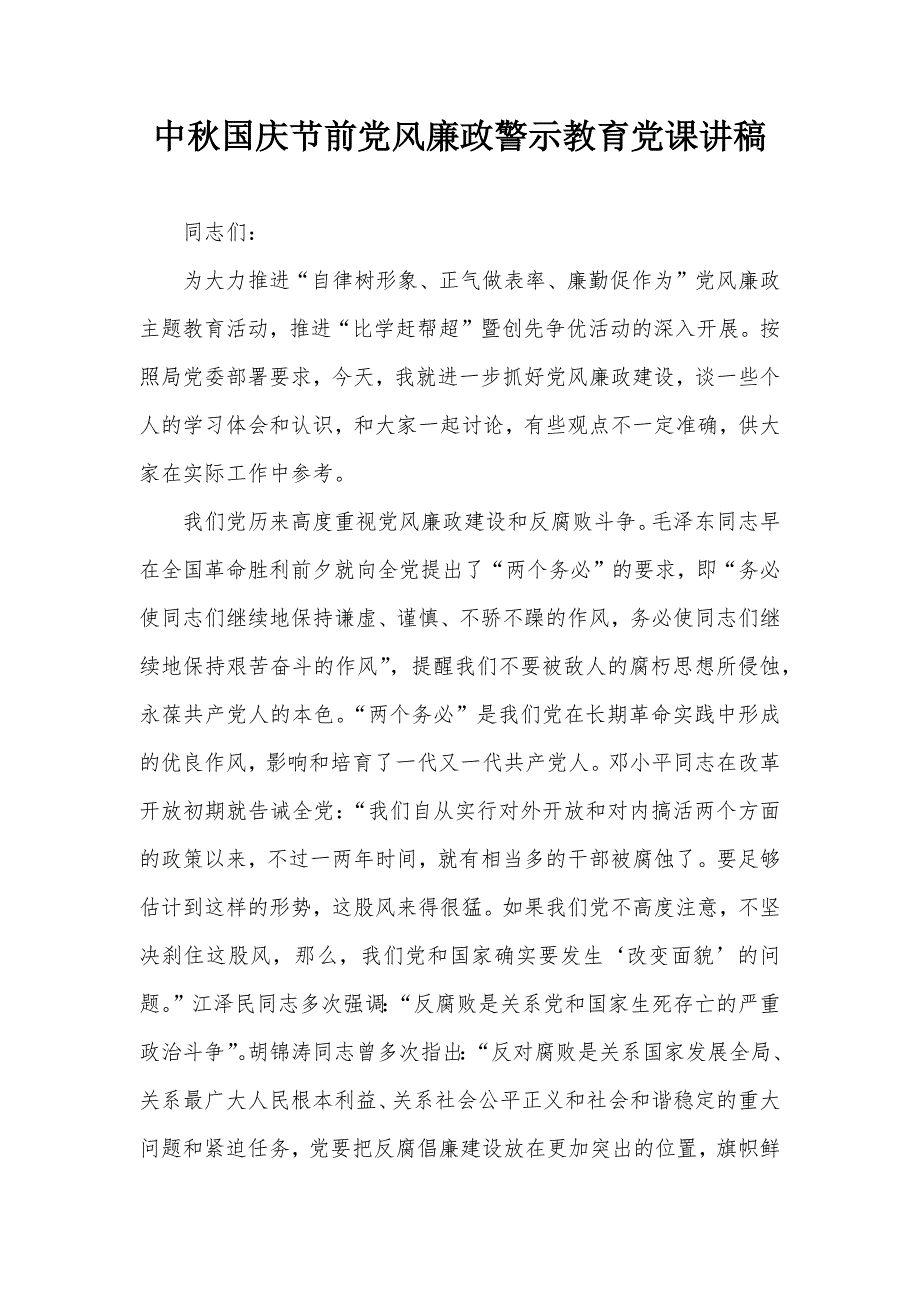 中秋国庆节前党风廉政警示教育党课讲稿

同志们：

为大力推进“自律树形象、正气做表率、廉勤促作为”党风廉政主题教育活动，推进“比学赶帮超”暨创先争优活动的深入开展。按照局党委部署要求，今天，我就进一步抓好党风廉政建设，谈一些个人的学习体会和认识，和大家一起讨论，有些观点不一定准确，供大家在实际工作中参考。

我们党历来高度重视党风廉政建设和反腐败斗争。毛泽东同志早在全国革命胜利前夕就向全党提出了“两个务必”的要求，即“务必使同志们继续地保持谦虚、谨慎、不骄不躁的作风，务必使同志们继续地保持艰苦奋斗的作风”，提醒我们不要被敌人的腐朽思想所侵蚀，永葆共产党人的本色。“两个务必”是我们党在长期革命实践中形成的优良作风，影响和培育了一代又一代共产党人。邓小平同志在改革开放初期就告诫全党：“我们自从实行对外开放和对内搞活两个方面的政策以来，不过一两年时间，就有相当多的干部被腐蚀了。要足够估计到这样的形势，这股风来得很猛。如果我们党不高度注意，不坚决刹住这股风，那么，我们党和国家确实要发生‘改变面貌’的问题。”江泽民同志多次强调：“反腐败是关系党和国家生死存亡的严重政治斗争”。胡锦涛同志曾多次指出：“反对腐败是关系国家发展全局、关系最广大人民根本利益、关系社会公平正义和社会和谐稳定的重大问题和紧迫任务，党要把反腐倡廉建设放在更加突出的位置，旗帜鲜